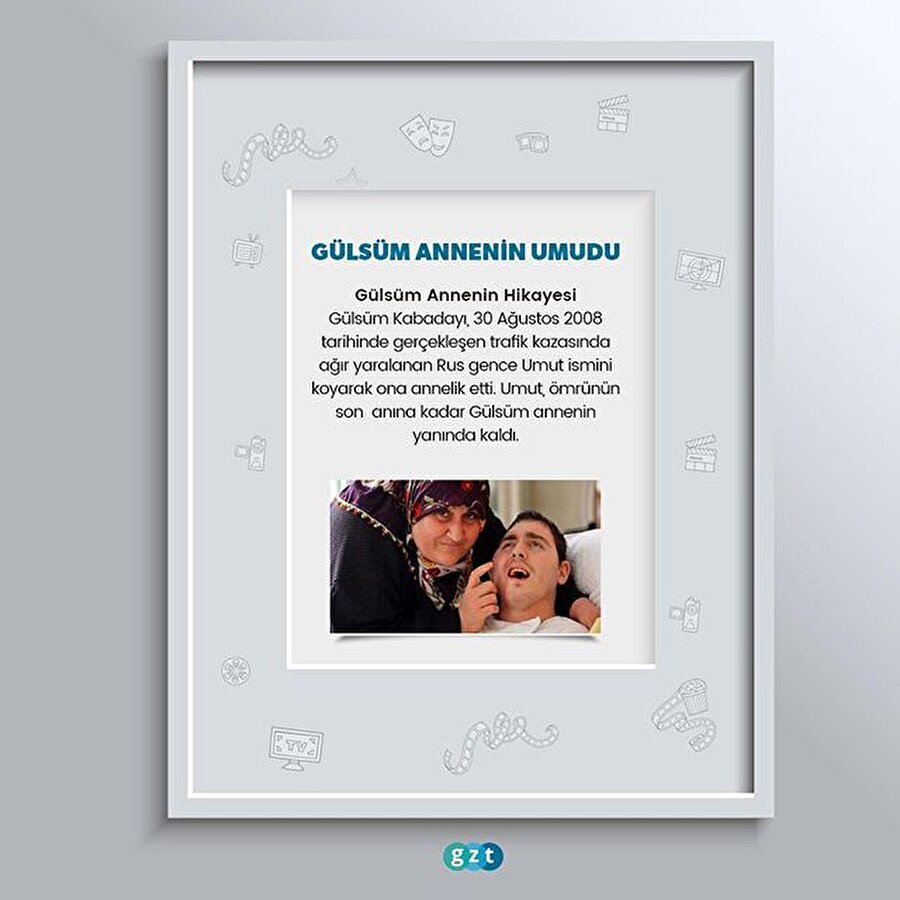 GÜLSÜM ANNENİN UMUDU

Gülsüm Annenin Hikayesi
Gülsüm Kabadayı, 30 Ağustos 2008 tarihinde gerçekleşen trafik kazasında ağır yaralanan Rus gence Umut ismini koyarak ona annelik etti. Umut, ömrünün son anına kadar Gülsüm annenin yanında kaldı.

TV

gzt